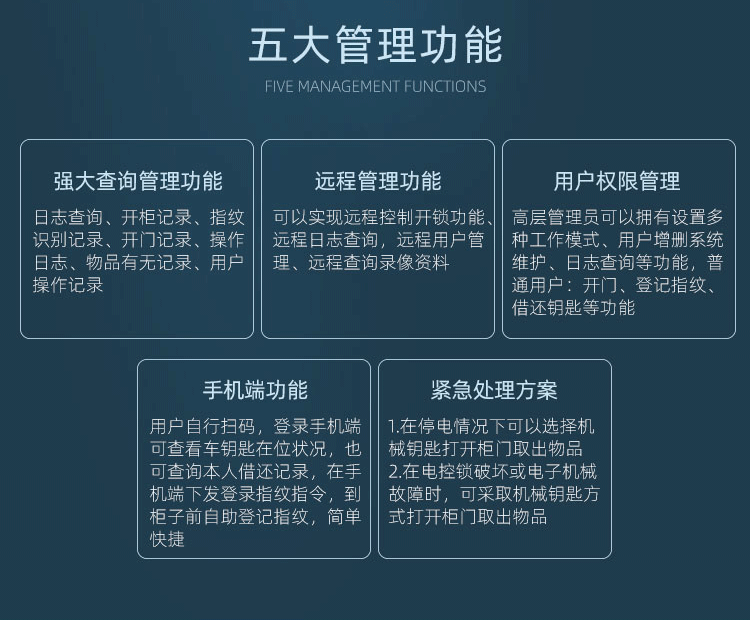 五大管理功能

FIVE MANAGEMENT FUNCTIONS

强大查询管理功能

日志查询、开柜记录、指纹识别记录、开门记录、操作日志、物品有无记录、用户操作记录

远程管理功能

可以实现远程控制开锁功能、远程日志查询，远程用户管理、远程查询录像资料

用户权限管理

高层管理员可以拥有设置多种工作模式、用户增删系统维护、日志查询等功能，普通用户：开门、登记指纹、借还钥匙等功能

手机端功能

用户自行扫码，登录手机端可查看车钥匙在位状况，也可查询本人借还记录，在手机端下发登录指纹指令，到柜子前自助登记指纹，简单快捷

紧急处理方案

1.在停电情况下可以选择机械钥匙打开柜门取出物品
2.在电控锁破坏或电子机械故障时，可采取机械钥匙方式打开柜门取出物品